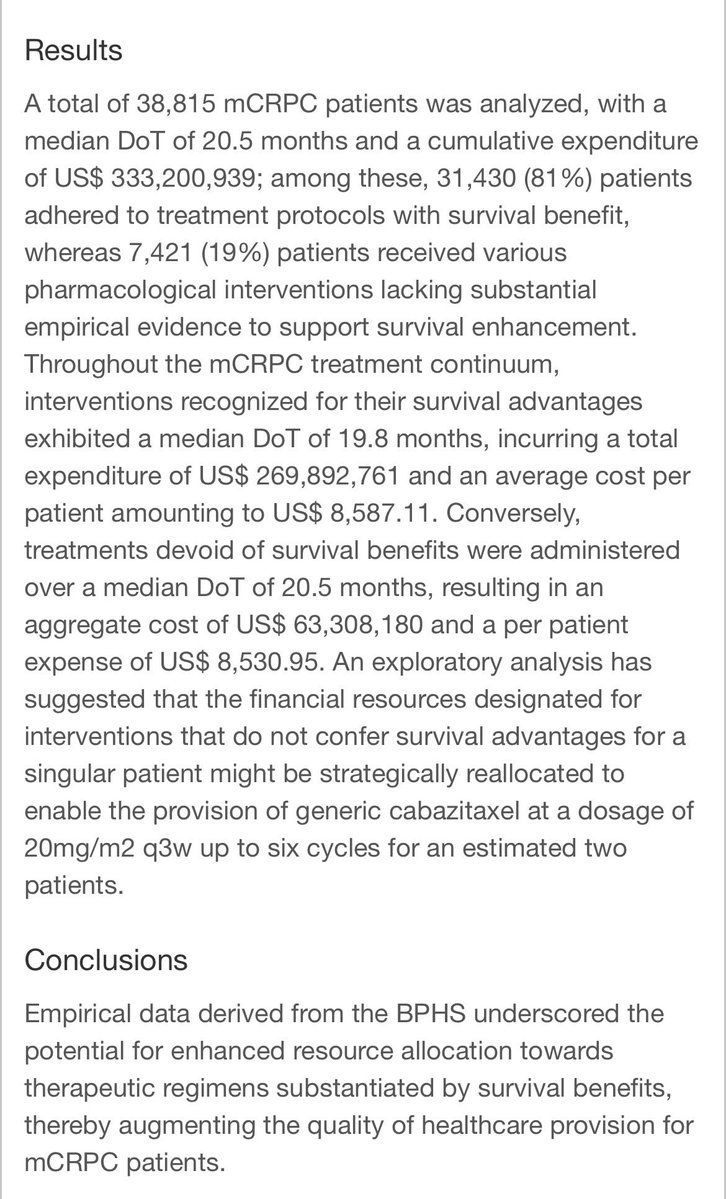 Results

A total of 38,815 mCRPC patients was analyzed, with a median DoT of 20.5 months and a cumulative expenditure of US$ 333,200,939; among these, 31,430 (81%) patients adhered to treatment protocols with survival benefit, whereas 7,421 (19%) patients received various pharmacological interventions lacking substantial empirical evidence to support survival enhancement. Throughout the mCRPC treatment continuum, interventions recognized for their survival advantages exhibited a median DoT of 19.8 months, incurring a total expenditure of US$ 269,892,761 and an average cost per patient amounting to US$ 8,587.11. Conversely, treatments devoid of survival benefits were administered over a median DoT of 20.5 months, resulting in an aggregate cost of US$ 63,308,180 and a per patient expense of US$ 8,530.95. An exploratory analysis has suggested that the financial resources designated for interventions that do not confer survival advantages for a singular patient might be strategically reallocated to enable the provision of generic cabazitaxel at a dosage of 20mg/m2 q3w up to six cycles for an estimated two patients.

Conclusions

Empirical data derived from the BPHS underscored the potential for enhanced resource allocation towards therapeutic regimens substantiated by survival benefits, thereby augmenting the quality of healthcare provision for mCRPC patients.